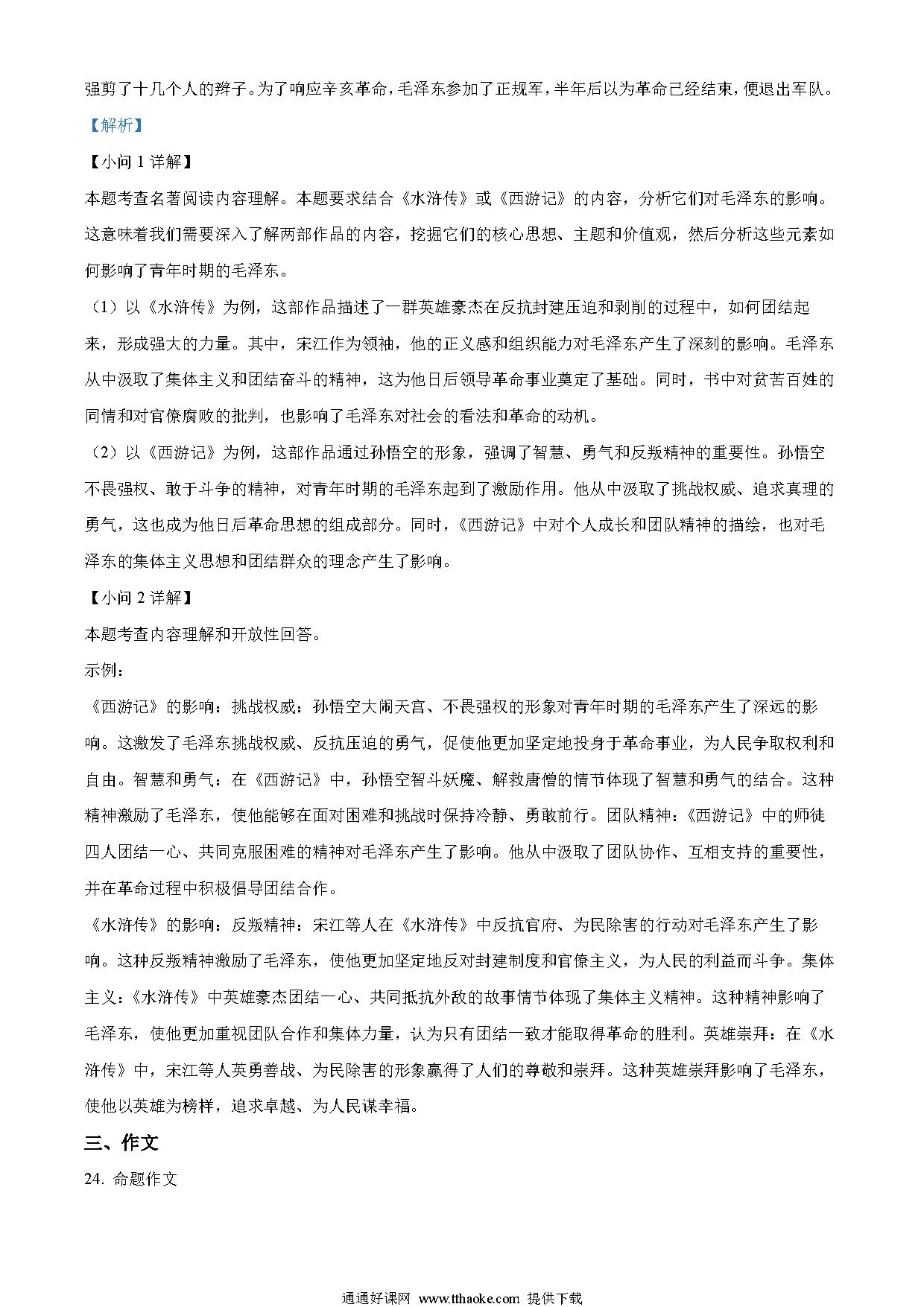 强剪了十几个人的辫子。为了响应辛亥革命，毛泽东参加了正规军，半年后以为革命已经结束，便退出军队。

【解析】

【小问 1 详解】

本题考查名著阅读内容理解。本题要求结合《水浒传》或《西游记》的内容，分析它们对毛泽东的影响。这意味着我们需要深入了解两部作品的内容，挖掘它们的核心思想、主题和价值观，然后分析这些元素如何影响了青年时期的毛泽东。

（1）以《水浒传》为例，这部作品描述了一群英雄豪杰在反抗封建压迫和剥削的过程中，如何团结起来，形成强大的力量。其中，宋江作为领袖，他的正义感和组织能力对毛泽东产生了深刻的影响。毛泽东从中汲取了集体主义和团结奋斗的精神，这为他日后领导革命事业奠定了基础。同时，书中对贫苦百姓的同情和对官僚腐败的批判，也影响了毛泽东对社会的看法和革命的动机。

（2）以《西游记》为例，这部作品通过孙悟空的形象，强调了智慧、勇气和反叛精神的重要性。孙悟空不畏强权、敢于斗争的精神，对青年时期的毛泽东起到了激励作用。他从中汲取了挑战权威、追求真理的勇气，这也成为他日后革命思想的组成部分。同时，《西游记》中对个人成长和团队精神的描绘，也对毛泽东的集体主义思想和团结群众的理念产生了影响。

【小问 2 详解】

本题考查内容理解和开放性回答。

示例：

《西游记》的影响：挑战权威：孙悟空大闹天宫、不畏强权的形象对青年时期的毛泽东产生了深远的影响。这激发了毛泽东挑战权威、反抗压迫的勇气，促使他更加坚定地投身于革命事业，为人民争取权利和自由。智慧和勇气：在《西游记》中，孙悟空智斗妖魔、解救唐僧的情节体现了智慧和勇气的结合。这种精神激励了毛泽东，使他能够在面对困难和挑战时保持冷静、勇敢前行。团队精神：《西游记》中的师徒四人团结一心、共同克服困难的精神对毛泽东产生了影响。他从中汲取了团队协作、互相支持的重要性，并在革命过程中积极倡导团结合作。

《水浒传》的影响：反叛精神：宋江等人在《水浒传》中反抗官府、为民除害的行动对毛泽东产生了影响。这种反叛精神激励了毛泽东，使他更加坚定地反对封建制度和官僚主义，为人民的利益而斗争。集体主义：《水浒传》中英雄豪杰团结一心、共同抵抗外敌的故事情节体现了集体主义精神。这种精神影响了毛泽东，使他更加重视团队合作和集体力量，认为只有团结一致才能取得革命的胜利。英雄崇拜：在《水浒传》中，宋江等人英勇善战、为民除害的形象赢得了人们的尊敬和崇拜。这种英雄崇拜影响了毛泽东，使他以英雄为榜样，追求卓越、为人民谋幸福。

三、作文

24. 命题作文

通通好课网 www.tthaoke.com 提供下载